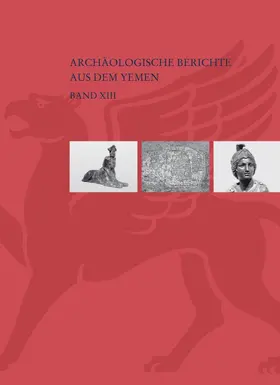 ARCHÄOLOGISCHE BERICHTE
AUS DEM YEMEN

BAND XIII